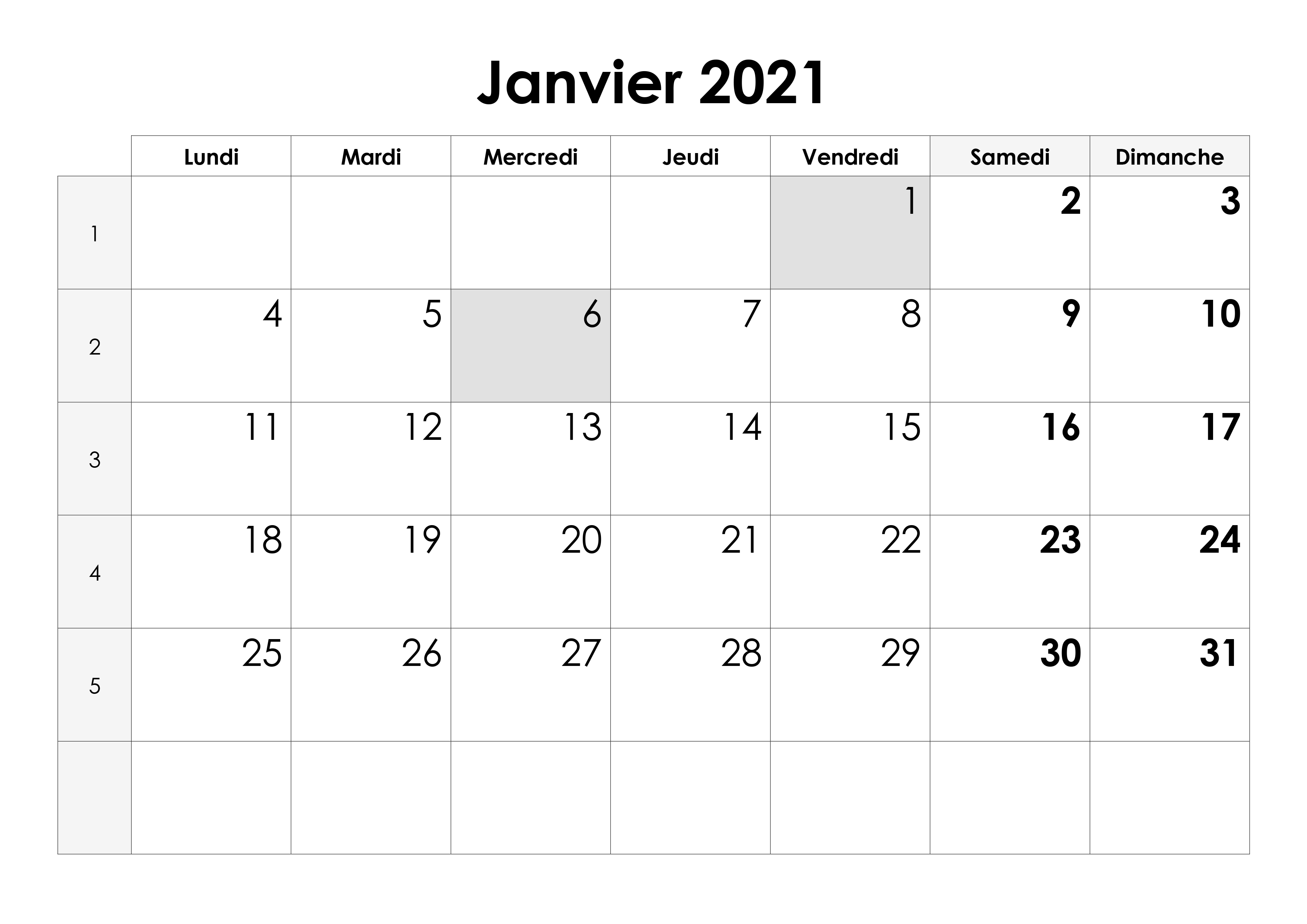 Janvier 2021

|  | Lundi | Mardi | Mercredi | Jeudi | Vendredi | Samedi | Dimanche |
|---|---|---|---|---|---|---|---|
| 1 |  |  |  |  | 1 | 2 | 3 |
| 2 | 4 | 5 | 6 | 7 | 8 | 9 | 10 |
| 3 | 11 | 12 | 13 | 14 | 15 | 16 | 17 |
| 4 | 18 | 19 | 20 | 21 | 22 | 23 | 24 |
| 5 | 25 | 26 | 27 | 28 | 29 | 30 | 31 |
|  |  |  |  |  |  |  |  |